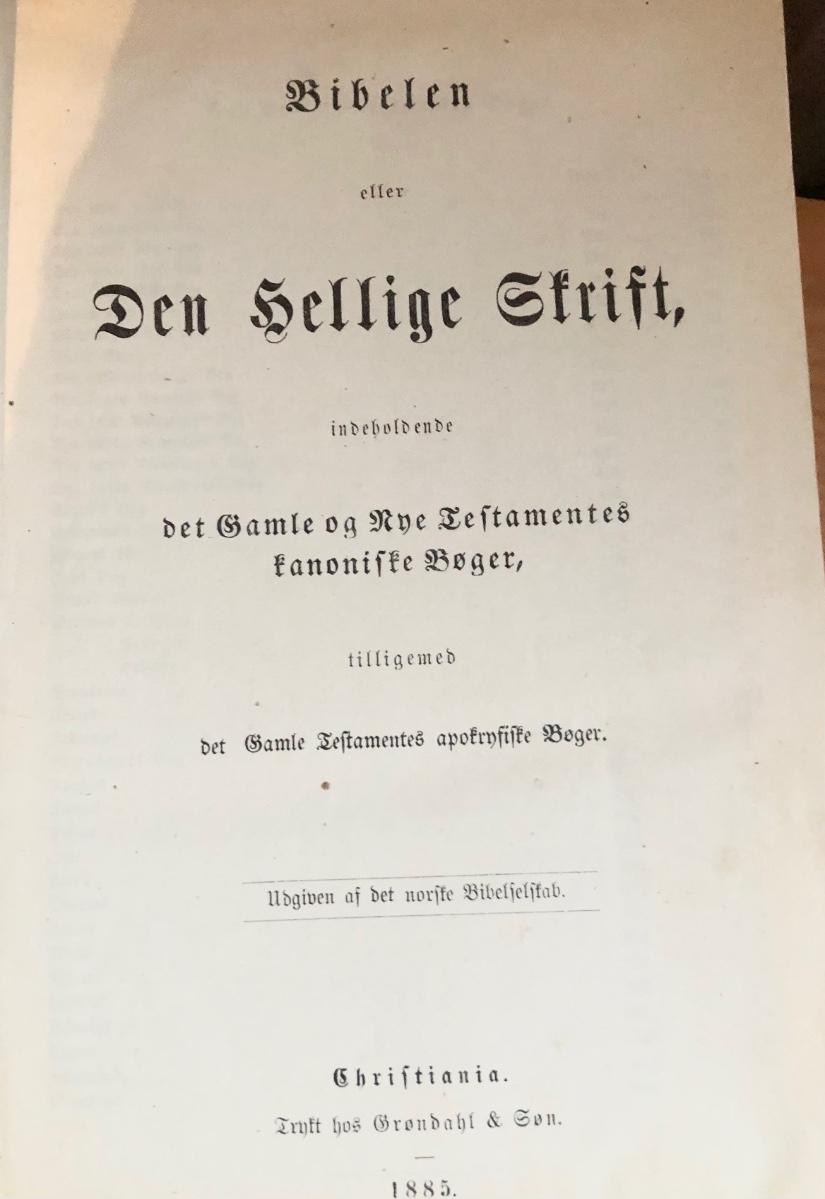 Bibelen

eller

Den Hellige Skrift,

indeholdende

det Gamle og Nye Testamentes kanoniske Bøger,

tilligemed

det Gamle Testamentes apokryfiske Bøger.

Udgiven af det norske Bibelselskab.

Christiania.

Trykt hos Grøndahl & Søn.

1885.